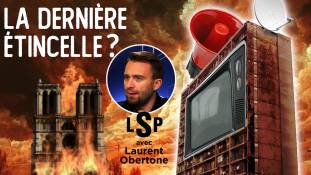 LA DERNIÈRE ÉTINCELLE ?

LSP

avec Laurent Obertone